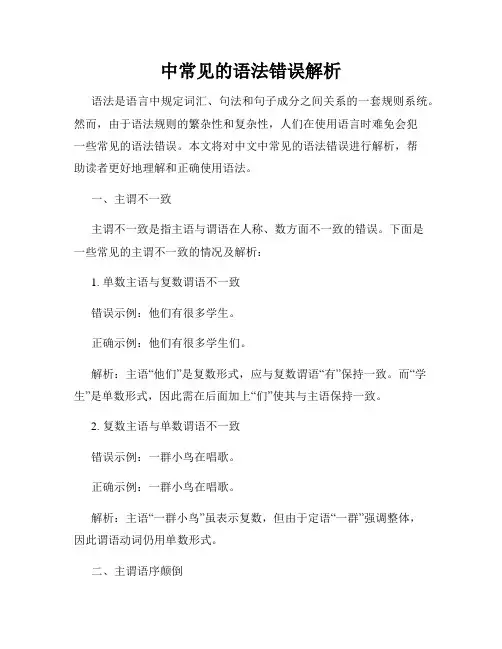 中常见的语法错误解析

语法是语言中规定词汇、句法和句子成分之间关系的一套规则系统。然而，由于语法规则的繁杂性和复杂性，人们在使用语言时难免会犯一些常见的语法错误。本文将对中文中常见的语法错误进行解析，帮助读者更好地理解和正确使用语法。

一、主谓不一致

主谓不一致是指主语与谓语在人称、数方面不一致的错误。下面是一些常见的主谓不一致的情况及解析：

1. 单数主语与复数谓语不一致

错误示例：他们有很多学生。

正确示例：他们有很多学生们。

解析：主语“他们”是复数形式，应与复数谓语“有”保持一致。而“学生”是单数形式，因此需在后面加上“们”使其与主语保持一致。

2. 复数主语与单数谓语不一致

错误示例：一群小鸟在唱歌。

正确示例：一群小鸟在唱歌。

解析：主语“一群小鸟”虽表示复数，但由于定语“一群”强调整体，因此谓语动词仍用单数形式。

二、主谓语序颠倒